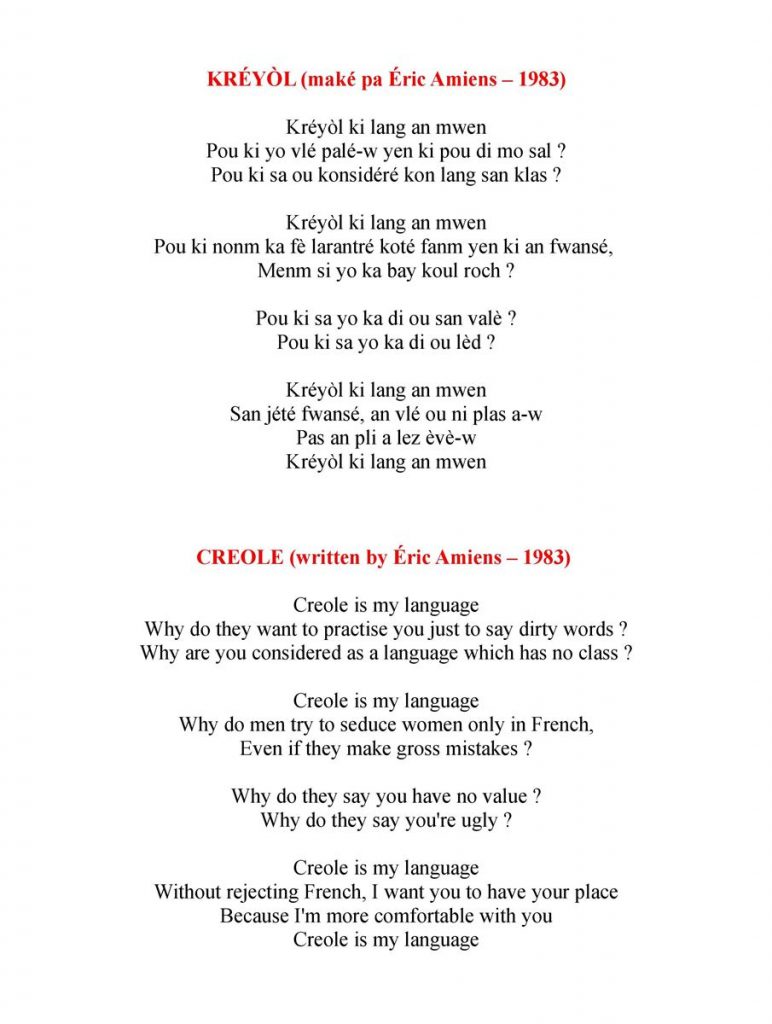 KRÉYÒL (maké pa Éric Amiens – 1983)

Kréyòl ki lang an mwen
Pou ki yo vlé palé-w yen ki pou di mo sal ?
Pou ki sa ou konsidéré kon lang san klas ?

Kréyòl ki lang an mwen
Pou ki nonm ka fè larantré koté fanm yen ki an fwansé,
Menm si yo ka bay koul roch ?

Pou ki sa yo ka di ou san valè ?
Pou ki sa yo ka di ou lèd ?

Kréyòl ki lang an mwen
San jété fwansé, an vlé ou ni plas a-w
Pas an pli a lez èvè-w
Kréyòl ki lang an mwen

CREOLE (written by Éric Amiens – 1983)

Creole is my language
Why do they want to practise you just to say dirty words ?
Why are you considered as a language which has no class ?

Creole is my language
Why do men try to seduce women only in French,
Even if they make gross mistakes ?

Why do they say you have no value ?
Why do they say you're ugly ?

Creole is my language
Without rejecting French, I want you to have your place
Because I'm more comfortable with you
Creole is my language